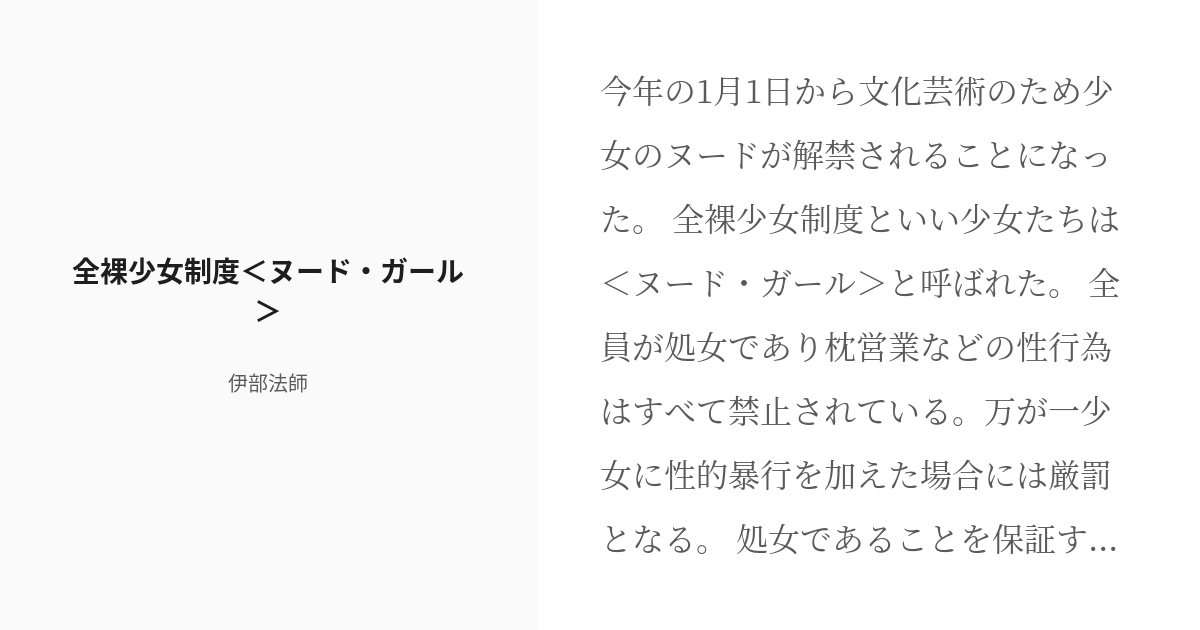 全裸少女制度＜ヌード・ガール＞

伊部法師

今年の1月1日から文化芸術のため少女のヌードが解禁されることになった。 全裸少女制度といい少女たちは＜ヌード・ガール＞と呼ばれた。 全員が処女であり枕営業などの性行為はすべて禁止されている。万が一少女に性的暴行を加えた場合には厳罰となる。 処女であることを保証す...